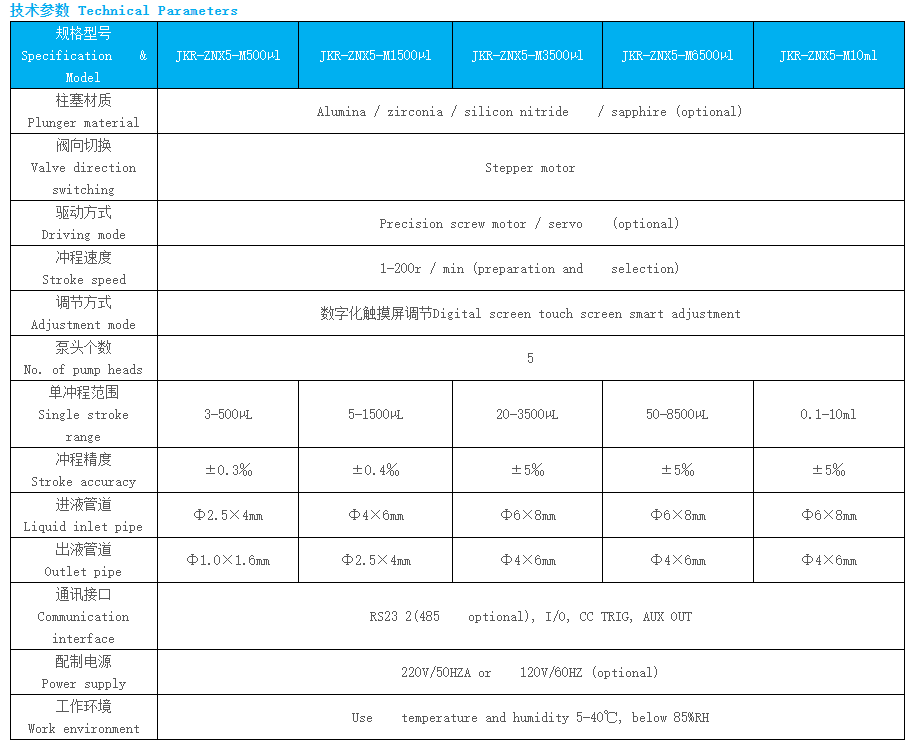 技术参数 Technical Parameters

| 规格型号 Specification & Model | JKR-ZNX5-M500μl | JKR-ZNX5-M1500μl | JKR-ZNX5-M3500μl | JKR-ZNX5-M6500μl | JKR-ZNX5-M10ml |
|---|---|---|---|---|---|
| 柱塞材质 Plunger material | Alumina / zirconia / silicon nitride / sapphire (optional) | | | | |
| 阀向切换 Valve direction switching | Stepper motor | | | | |
| 驱动方式 Driving mode | Precision screw motor / servo (optional) | | | | |
| 冲程速度 Stroke speed | 1-200r / min (preparation and selection) | | | | |
| 调节方式 Adjustment mode | 数字化触摸屏调节Digital screen touch screen smart adjustment | | | | |
| 泵头个数 No. of pump heads | 5 | | | | |
| 单冲程范围 Single stroke range | 3-500μL | 5-1500μL | 20-3500μL | 50-8500μL | 0.1-10ml |
| 冲程精度 Stroke accuracy | ±0.3‰ | ±0.4‰ | ±5‰ | ±5‰ | ±5‰ |
| 进液管道 Liquid inlet pipe | Φ2.5×4mm | Φ4×6mm | Φ6×8mm | Φ6×8mm | Φ6×8mm |
| 出液管道 Outlet pipe | Φ1.0×1.6mm | Φ2.5×4mm | Φ4×6mm | Φ4×6mm | Φ4×6mm |
| 通讯接口 Communication interface | RS23 2(485 optional), I/O, CC TRIG, AUX OUT | | | | |
| 配制电源 Power supply | 220V/50HZA or 120V/60HZ (optional) | | | | |
| 工作环境 Work environment | Use temperature and humidity 5-40℃, below 85%RH | | | | |